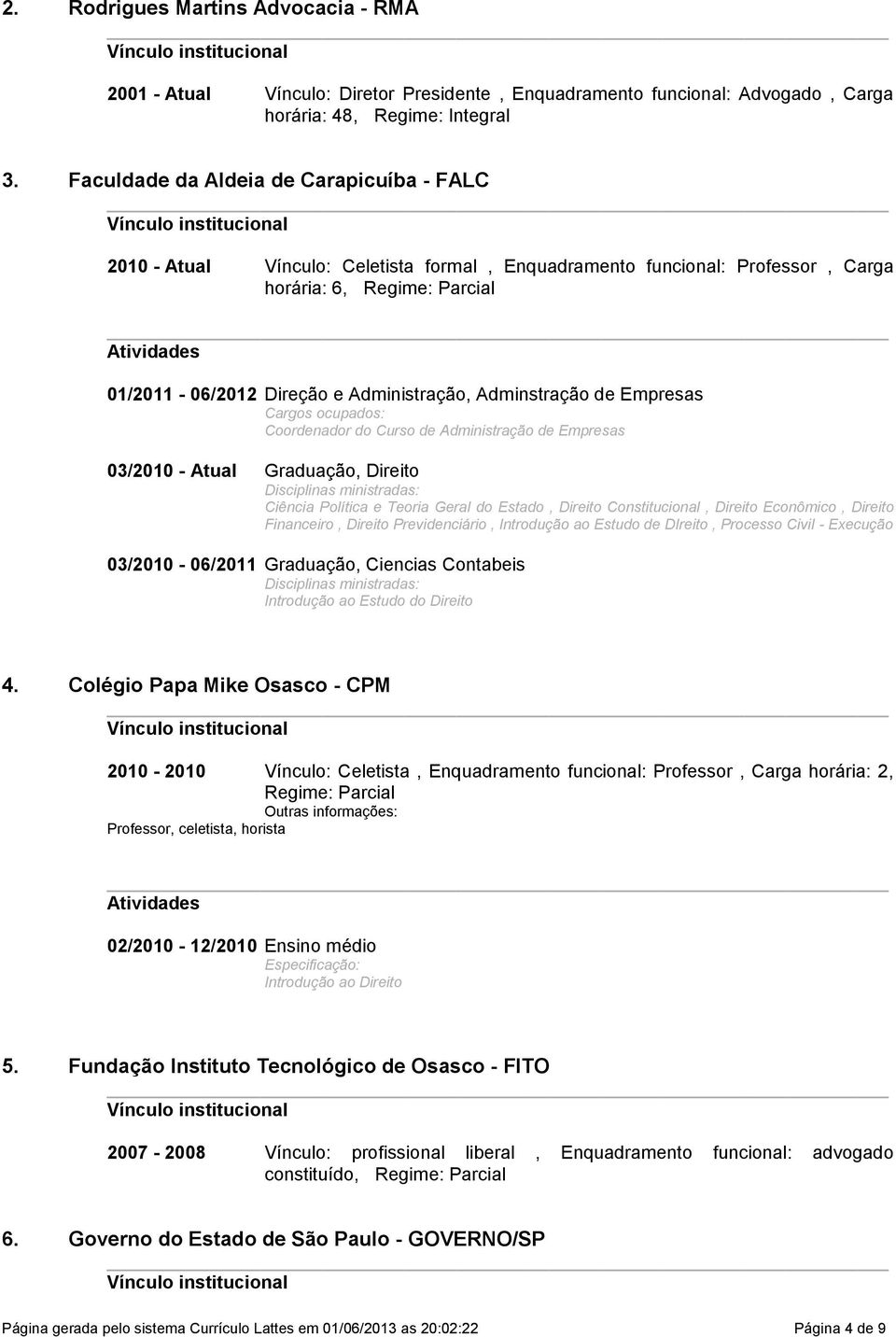 2. Rodrigues Martins Advocacia - RMA

Vínculo institucional

2001 - Atual Vínculo: Diretor Presidente , Enquadramento funcional: Advogado , Carga horária: 48, Regime: Integral

3. Faculdade da Aldeia de Carapicuíba - FALC

Vínculo institucional

2010 - Atual Vínculo: Celetista formal , Enquadramento funcional: Professor , Carga horária: 6, Regime: Parcial

Atividades

01/2011 - 06/2012 Direção e Administração, Adminstração de Empresas
Cargos ocupados:
Coordenador do Curso de Administração de Empresas

03/2010 - Atual Graduação, Direito
Disciplinas ministradas:
Ciência Política e Teoria Geral do Estado , Direito Constitucional , Direito Econômico , Direito Financeiro , Direito Previdenciário , Introdução ao Estudo de DIreito , Processo Civil - Execução

03/2010 - 06/2011 Graduação, Ciencias Contabeis
Disciplinas ministradas:
Introdução ao Estudo do Direito

4. Colégio Papa Mike Osasco - CPM

Vínculo institucional

2010 - 2010 Vínculo: Celetista , Enquadramento funcional: Professor , Carga horária: 2, Regime: Parcial
Outras informações:
Professor, celetista, horista

Atividades

02/2010 - 12/2010 Ensino médio
Especificação:
Introdução ao Direito

5. Fundação Instituto Tecnológico de Osasco - FITO

Vínculo institucional

2007 - 2008 Vínculo: profissional liberal , Enquadramento funcional: advogado constituído, Regime: Parcial

6. Governo do Estado de São Paulo - GOVERNO/SP

Vínculo institucional

Página gerada pelo sistema Currículo Lattes em 01/06/2013 as 20:02:22 Página 4 de 9